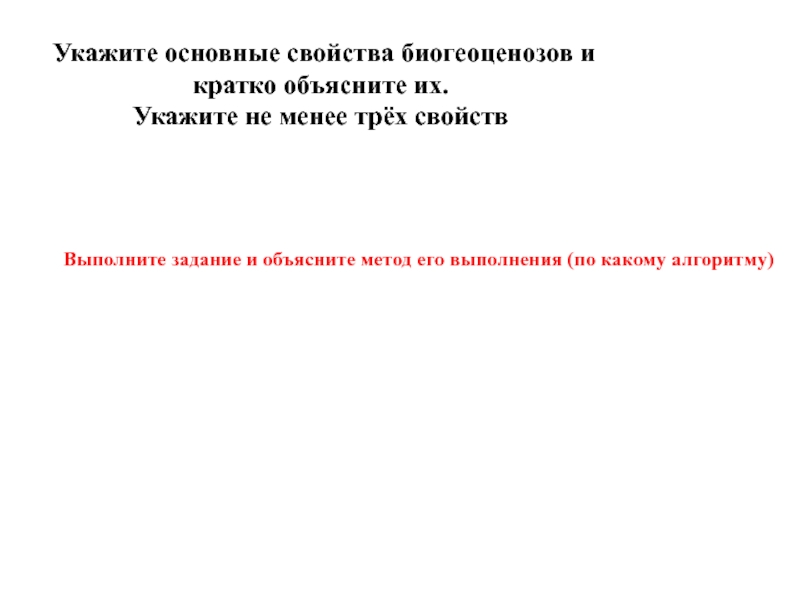 Укажите основные свойства биогеоценозов и кратко объясните их.
Укажите не менее трёх свойств

Выполните задание и объясните метод его выполнения (по какому алгоритму)